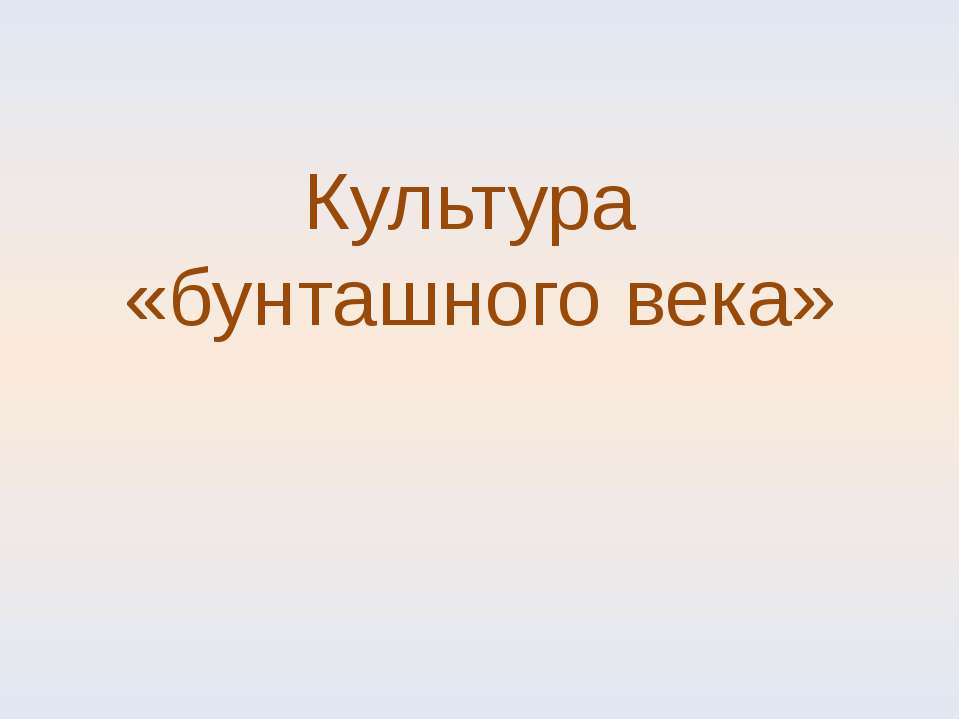 Культура
«бунташного века»